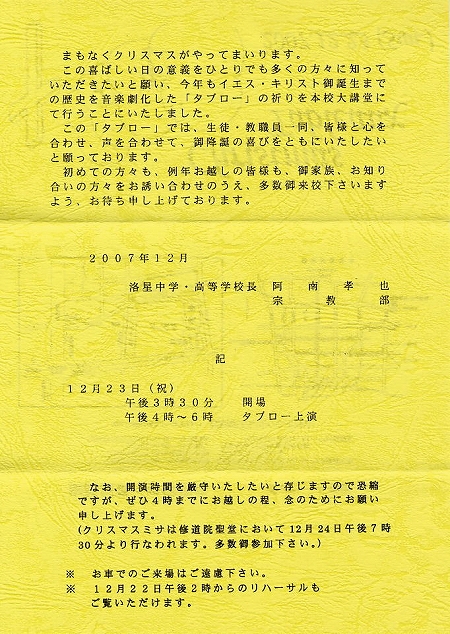 まもなくクリスマスがやってまいります。
この喜ばしい日の意義をひとりでも多くの方々に知っていただきたいと願い、今年もイエス・キリスト御誕生までの歴史を音楽劇化した「タブロー」の祈りを本校大講堂にて行うことにいたしました。
この「タブロー」では、生徒・教職員一同、皆様と心を合わせ、声を合わせて、御降誕の喜びをともにいたしたいと願っております。
初めての方々も、例年お越しの皆様も、御家族、お知り合いの方々をお誘い合わせのうえ、多数御来校下さいますよう、お待ち申し上げております。

２００７年１２月

洛星中学・高等学校長　阿　南　孝　也
宗　教　部

記

１２月２３日（祝）
午後３時３０分　開場
午後４時～６時　タブロー上演

なお、開演時間を厳守いたしたいと存じますので恐縮ですが、ぜひ４時までにお越しの程、念のためにお願い申し上げます。
(クリスマスミサは修道院聖堂において12月24日午後７時30分より行なわれます。多数御参加下さい。)

※　お車でのご来場はご遠慮下さい。
※　１２月２２日午後２時からのリハーサルもご覧いただけます。